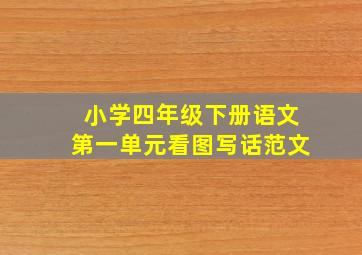 小学四年级下册语文
第一单元看图写话范文